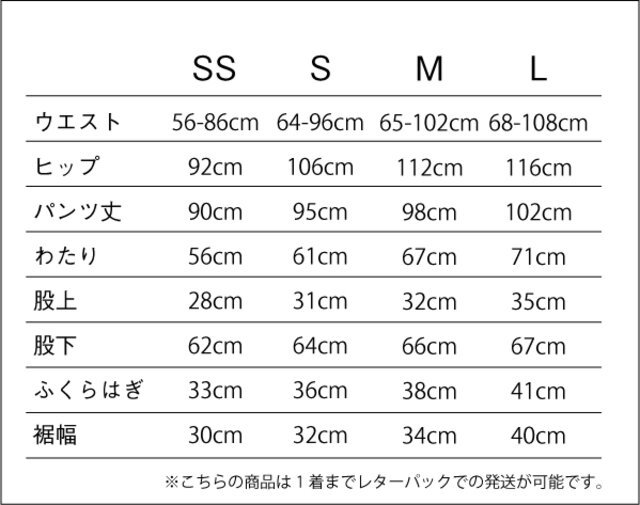 | | SS | S | M | L |
|---|---|---|---|---|
| ウエスト | 56-86cm | 64-96cm | 65-102cm | 68-108cm |
| ヒップ | 92cm | 106cm | 112cm | 116cm |
| パンツ丈 | 90cm | 95cm | 98cm | 102cm |
| わたり | 56cm | 61cm | 67cm | 71cm |
| 股上 | 28cm | 31cm | 32cm | 35cm |
| 股下 | 62cm | 64cm | 66cm | 67cm |
| ふくらはぎ | 33cm | 36cm | 38cm | 41cm |
| 裾幅 | 30cm | 32cm | 34cm | 40cm |

※こちらの商品は１着までレターパックでの発送が可能です。